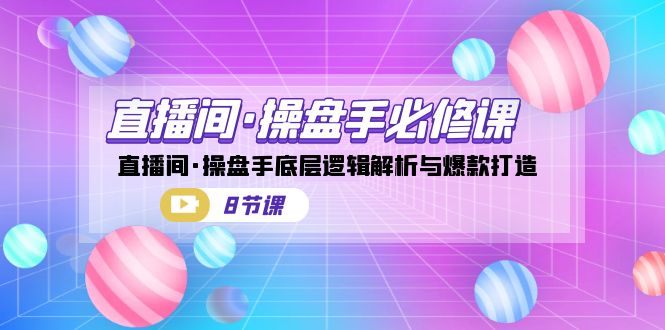 直播间·操盘手必修课

直播间·操盘手底层逻辑解析与爆款打造

8节课